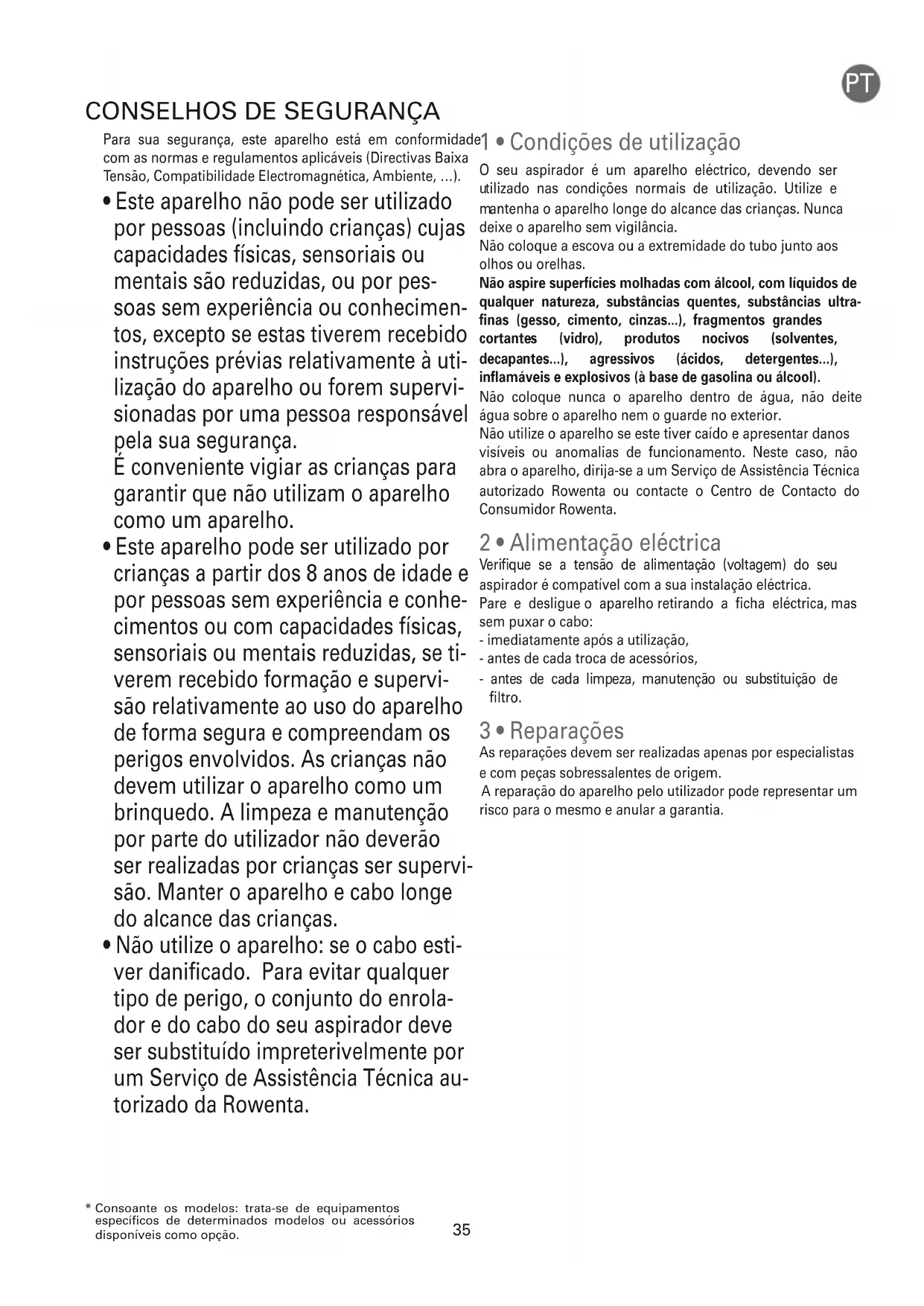 PT

CONSELHOS DE SEGURANÇA

Para sua segurança, este aparelho está em conformidade com as normas e regulamentos aplicáveis (Directivas Baixa Tensão, Compatibilidade Electromagnética, Ambiente, ...).

• Este aparelho não pode ser utilizado por pessoas (incluindo crianças) cujas capacidades físicas, sensoriais ou mentais são reduzidas, ou por pessoas sem experiência ou conhecimentos, excepto se estas tiverem recebido instruções prévias relativamente à utilização do aparelho ou forem supervisionadas por uma pessoa responsável pela sua segurança.
É conveniente vigiar as crianças para garantir que não utilizam o aparelho como um aparelho.

• Este aparelho pode ser utilizado por crianças a partir dos 8 anos de idade e por pessoas sem experiência e conhecimentos ou com capacidades físicas, sensoriais ou mentais reduzidas, se tiverem recebido formação e supervisão relativamente ao uso do aparelho de forma segura e compreendam os perigos envolvidos. As crianças não devem utilizar o aparelho como um brinquedo. A limpeza e manutenção por parte do utilizador não deverão ser realizadas por crianças ser supervisão. Manter o aparelho e cabo longe do alcance das crianças.

• Não utilize o aparelho: se o cabo estiver danificado. Para evitar qualquer tipo de perigo, o conjunto do enrolador e do cabo do seu aspirador deve ser substituído impreterivelmente por um Serviço de Assistência Técnica autorizado da Rowenta.

1 • Condições de utilização

O seu aspirador é um aparelho eléctrico, devendo ser utilizado nas condições normais de utilização. Utilize e mantenha o aparelho longe do alcance das crianças. Nunca deixe o aparelho sem vigilância.
Não coloque a escova ou a extremidade do tubo junto aos olhos ou orelhas.
Não aspire superfícies molhadas com álcool, com líquidos de qualquer natureza, substâncias quentes, substâncias ultrafinas (gesso, cimento, cinzas...), fragmentos grandes cortantes (vidro), produtos nocivos (solventes, decapantes...), agressivos (ácidos, detergentes...), inflamáveis e explosivos (à base de gasolina ou álcool).
Não coloque nunca o aparelho dentro de água, não deite água sobre o aparelho nem o guarde no exterior.
Não utilize o aparelho se este tiver caído e apresentar danos visíveis ou anomalias de funcionamento. Neste caso, não abra o aparelho, dirija-se a um Serviço de Assistência Técnica autorizado Rowenta ou contacte o Centro de Contacto do Consumidor Rowenta.

2 • Alimentação eléctrica

Verifique se a tensão de alimentação (voltagem) do seu aspirador é compatível com a sua instalação eléctrica.
Pare e desligue o aparelho retirando a ficha eléctrica, mas sem puxar o cabo:
- imediatamente após a utilização,
- antes de cada troca de acessórios,
- antes de cada limpeza, manutenção ou substituição de filtro.

3 • Reparações

As reparações devem ser realizadas apenas por especialistas e com peças sobressalentes de origem.
A reparação do aparelho pelo utilizador pode representar um risco para o mesmo e anular a garantia.

* Consoante os modelos: trata-se de equipamentos específicos de determinados modelos ou acessórios disponíveis como opção.

35